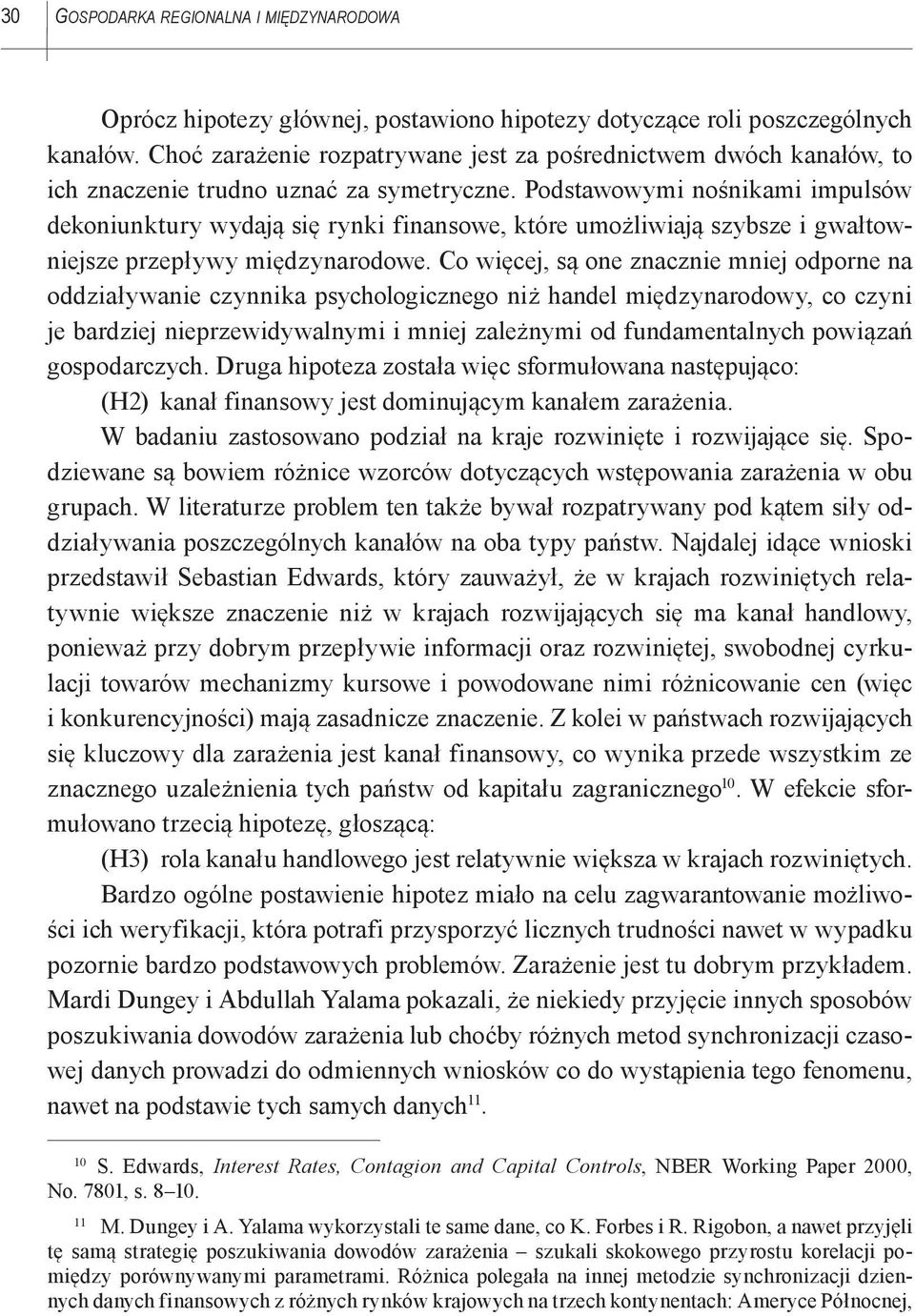 30 GOSPODARKA REGIONALNA I MIĘDZYNARODOWA

Oprócz hipotezy głównej, postawiono hipotezy dotyczące roli poszczególnych kanałów. Choć zarażenie rozpatrywane jest za pośrednictwem dwóch kanałów, to ich znaczenie trudno uznać za symetryczne. Podstawowymi nośnikami impulsów dekoniunktury wydają się rynki finansowe, które umożliwiają szybsze i gwałtowniejsze przepływy międzynarodowe. Co więcej, są one znacznie mniej odporne na oddziaływanie czynnika psychologicznego niż handel międzynarodowy, co czyni je bardziej nieprzewidywalnymi i mniej zależnymi od fundamentalnych powiązań gospodarczych. Druga hipoteza została więc sformułowana następująco:

(H2) kanał finansowy jest dominującym kanałem zarażenia.

W badaniu zastosowano podział na kraje rozwinięte i rozwijające się. Spodziewane są bowiem różnice wzorców dotyczących wstępowania zarażenia w obu grupach. W literaturze problem ten także bywał rozpatrywany pod kątem siły oddziaływania poszczególnych kanałów na oba typy państw. Najdalej idące wnioski przedstawił Sebastian Edwards, który zauważył, że w krajach rozwiniętych relatywnie większe znaczenie niż w krajach rozwijających się ma kanał handlowy, ponieważ przy dobrym przepływie informacji oraz rozwiniętej, swobodnej cyrkulacji towarów mechanizmy kursowe i powodowane nimi różnicowanie cen (więc i konkurencyjności) mają zasadnicze znaczenie. Z kolei w państwach rozwijających się kluczowy dla zarażenia jest kanał finansowy, co wynika przede wszystkim ze znacznego uzależnienia tych państw od kapitału zagranicznego$^{10}$. W efekcie sformułowano trzecią hipotezę, głoszącą:

(H3) rola kanału handlowego jest relatywnie większa w krajach rozwiniętych.

Bardzo ogólne postawienie hipotez miało na celu zagwarantowanie możliwości ich weryfikacji, która potrafi przysporzyć licznych trudności nawet w wypadku pozornie bardzo podstawowych problemów. Zarażenie jest tu dobrym przykładem. Mardi Dungey i Abdullah Yalama pokazali, że niekiedy przyjęcie innych sposobów poszukiwania dowodów zarażenia lub choćby różnych metod synchronizacji czasowej danych prowadzi do odmiennych wniosków co do wystąpienia tego fenomenu, nawet na podstawie tych samych danych$^{11}$.

$^{10}$ S. Edwards, Interest Rates, Contagion and Capital Controls, NBER Working Paper 2000, No. 7801, s. 8–10.

$^{11}$ M. Dungey i A. Yalama wykorzystali te same dane, co K. Forbes i R. Rigobon, a nawet przyjęli tę samą strategię poszukiwania dowodów zarażenia – szukali skokowego przyrostu korelacji pomiędzy porównywanymi parametrami. Różnica polegała na innej metodzie synchronizacji dziennych danych finansowych z różnych rynków krajowych na trzech kontynentach: Ameryce Północnej,